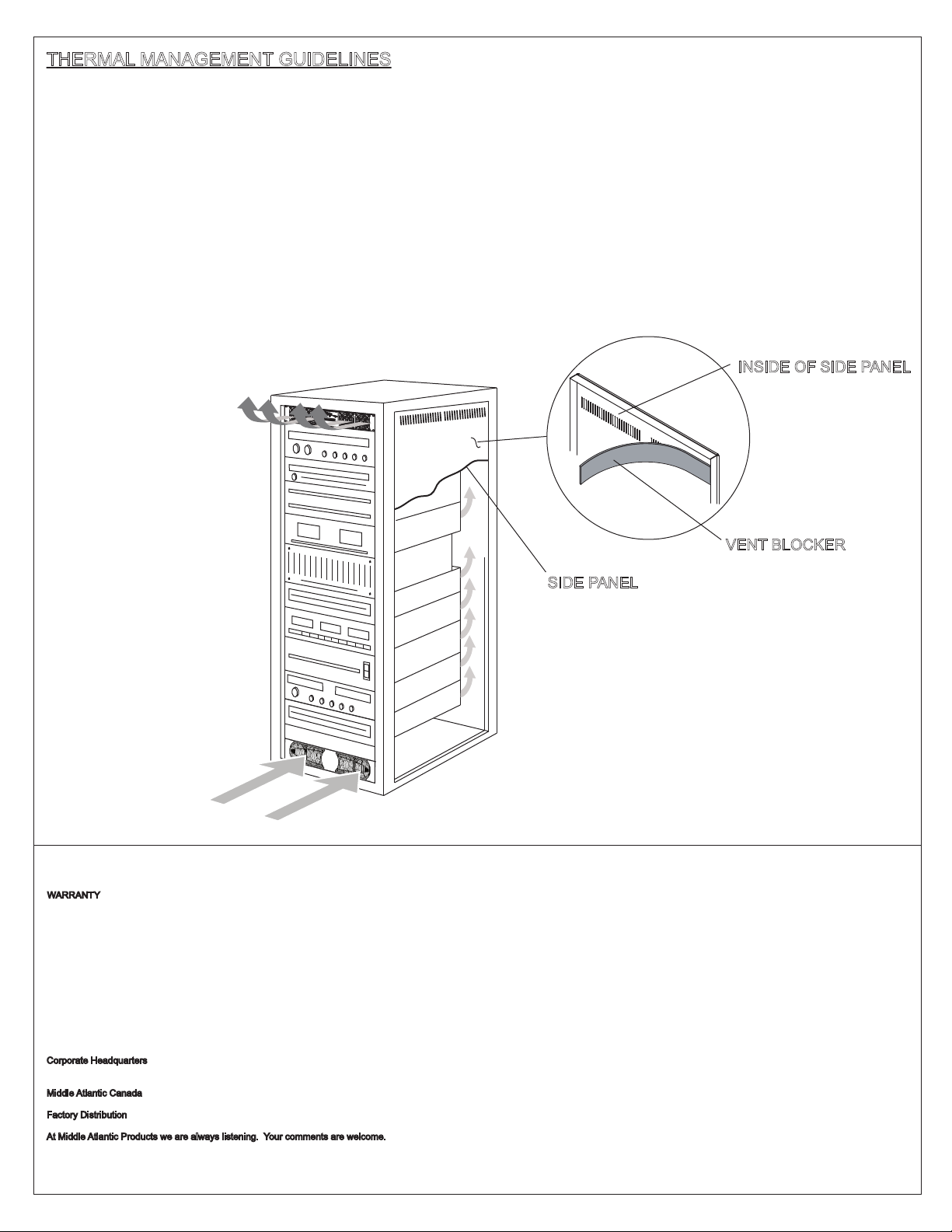 THERMAL MANAGEMENT GUIDELINES

INSIDE OF SIDE PANEL

VENT BLOCKER

SIDE PANEL

WARRANTY

Corporate Headquarters

Middle Atlantic Canada

Factory Distribution

At Middle Atlantic Products we are always listening. Your comments are welcome.